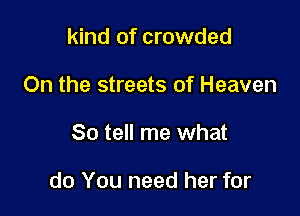 kind of crowded

On the streets of Heaven

So tell me what

do You need her for